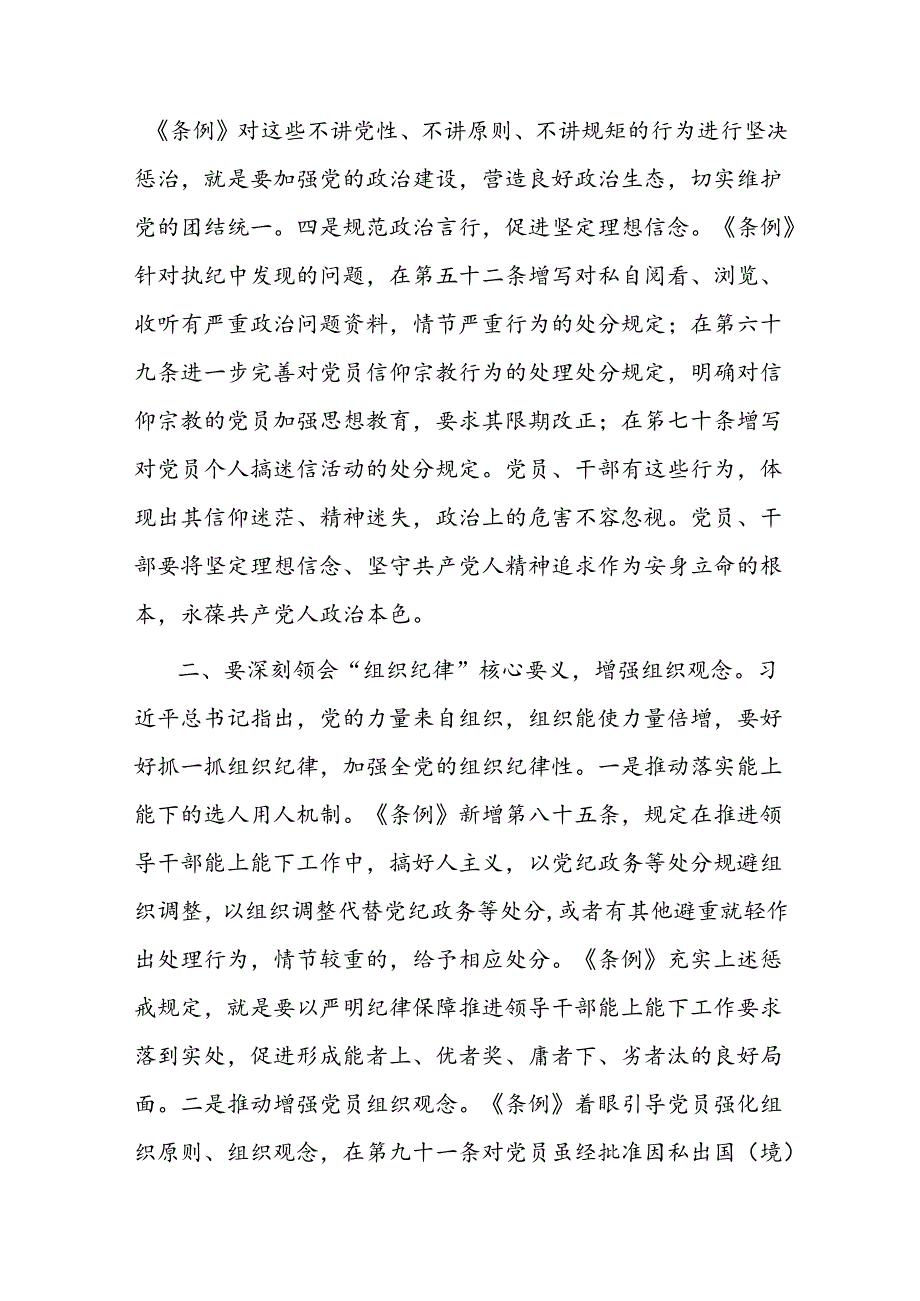 《条例》对这些不讲党性、不讲原则、不讲规矩的行为进行坚决惩治，就是要加强党的政治建设，营造良好政治生态，切实维护党的团结统一。四是规范政治言行，促进坚定理想信念。《条例》针对执纪中发现的问题，在第五十二条增写对私自阅看、浏览、收听有严重政治问题资料，情节严重行为的处分规定；在第六十九条进一步完善对党员信仰宗教行为的处理处分规定，明确对信仰宗教的党员加强思想教育，要求其限期改正；在第七十条增写对党员个人搞迷信活动的处分规定。党员、干部有这些行为，体现出其信仰迷茫、精神迷失，政治上的危害不容忽视。党员、干部要将坚定理想信念、坚守共产党人精神追求作为安身立命的根本，永葆共产党人政治本色。

二、要深刻领会“组织纪律”核心要义，增强组织观念。习近平总书记指出，党的力量来自组织，组织能使力量倍增，要好好抓一抓组织纪律，加强全党的组织纪律性。一是推动落实能上能下的选人用人机制。《条例》新增第八十五条，规定在推进领导干部能上能下工作中，搞好人主义，以党纪政务等处分规避组织调整，以组织调整代替党纪政务等处分，或者有其他避重就轻作出处理行为，情节较重的，给予相应处分。《条例》充实上述惩戒规定，就是要以严明纪律保障推进领导干部能上能下工作要求落到实处，促进形成能者上、优者奖、庸者下、劣者汰的良好局面。二是推动增强党员组织观念。《条例》着眼引导党员强化组织原则、组织观念，在第九十一条对党员虽经批准因私出国（境）